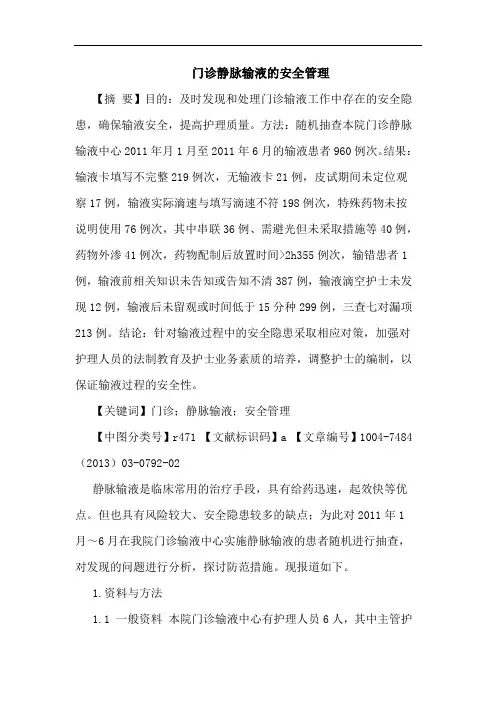 门诊静脉输液的安全管理

【摘 要】目的：及时发现和处理门诊输液工作中存在的安全隐患，确保输液安全，提高护理质量。方法：随机抽查本院门诊静脉输液中心 2011 年月 1 月至 2011 年 6 月的输液患者 960 例次。结果：输液卡填写不完整 219 例次，无输液卡 21 例，皮试期间未定位观察 17 例，输液实际滴速与填写滴速不符 198 例次，特殊药物未按说明使用 76 例次，其中串联 36 例、需避光但未采取措施等 40 例，药物外渗 41 例次，药物配制后放置时间>2h355 例次，输错患者 1 例，输液前相关知识未告知或告知不清 387 例，输液滴空护士未发现 12 例，输液后未留观或时间低于 15 分种 299 例，三查七对漏项 213 例。结论：针对输液过程中的安全隐患采取相应对策，加强对护理人员的法制教育及护士业务素质的培养，调整护士的编制，以保证输液过程的安全性。

【关键词】门诊；静脉输液；安全管理

【中图分类号】r471 【文献标识码】a 【文章编号】1004-7484（2013）03-0792-02

静脉输液是临床常用的治疗手段，具有给药迅速，起效快等优点。但也具有风险较大、安全隐患较多的缺点；为此对 2011 年 1 月～6 月在我院门诊输液中心实施静脉输液的患者随机进行抽查，对发现的问题进行分析，探讨防范措施。现报道如下。

1.资料与方法

1.1 一般资料 本院门诊输液中心有护理人员 6 人，其中主管护